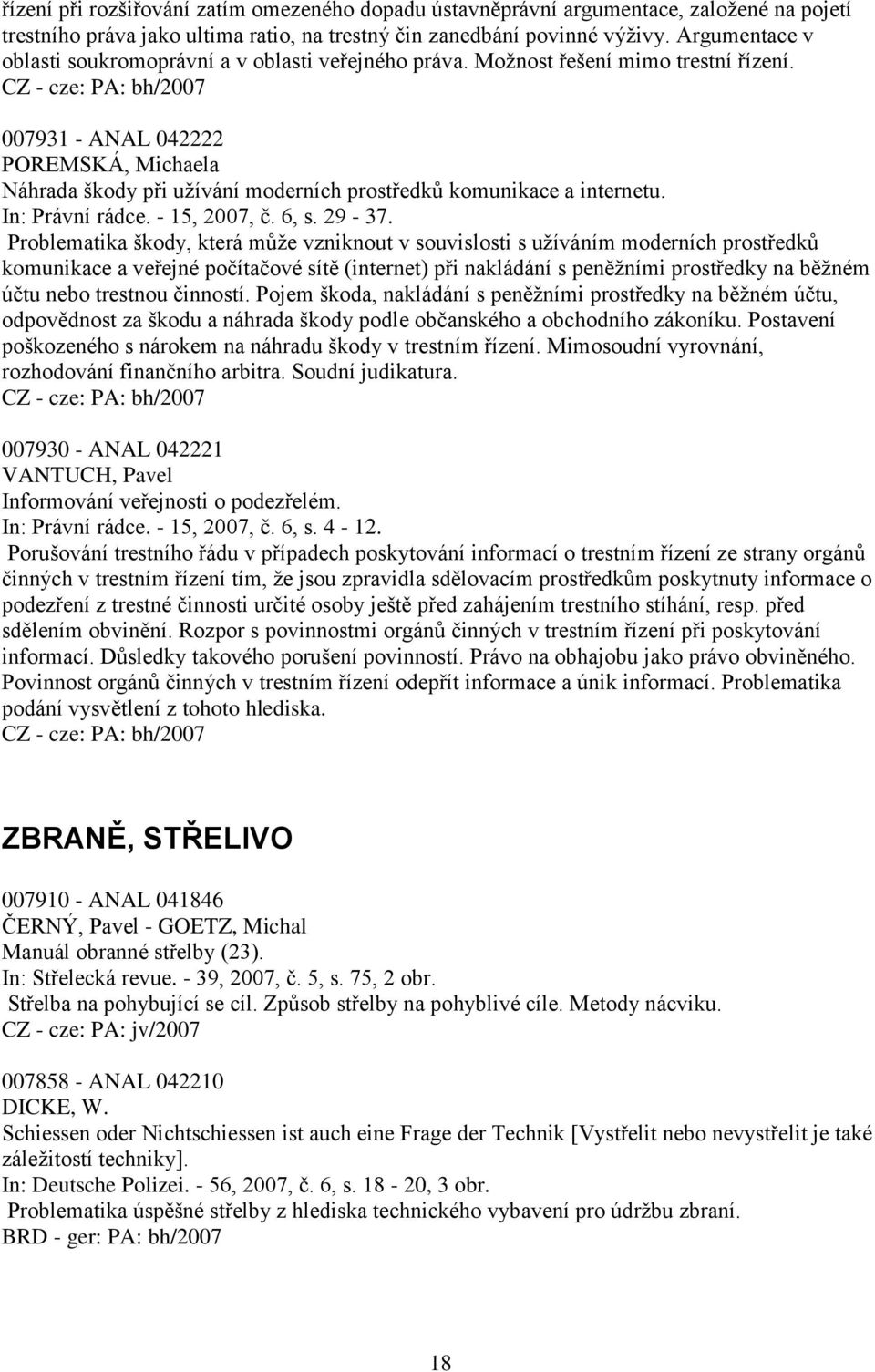 řízení při rozšiřování zatím omezeného dopadu ústavněprávní argumentace, založené na pojetí trestního práva jako ultima ratio, na trestný čin zanedbání povinné výživy. Argumentace v oblasti soukromoprávní a v oblasti veřejného práva. Možnost řešení mimo trestní řízení.
CZ - cze: PA: bh/2007

007931 - ANAL 042222
POREMSKÁ, Michaela
Náhrada škody při užívání moderních prostředků komunikace a internetu.
In: Právní rádce. - 15, 2007, č. 6, s. 29 - 37.
Problematika škody, která může vzniknout v souvislosti s užíváním moderních prostředků komunikace a veřejné počítačové sítě (internet) při nakládání s peněžními prostředky na běžném účtu nebo trestnou činností. Pojem škoda, nakládání s peněžními prostředky na běžném účtu, odpovědnost za škodu a náhrada škody podle občanského a obchodního zákoníku. Postavení poškozeného s nárokem na náhradu škody v trestním řízení. Mimosoudní vyrovnání, rozhodování finančního arbitra. Soudní judikatura.
CZ - cze: PA: bh/2007

007930 - ANAL 042221
VANTUCH, Pavel
Informování veřejnosti o podezřelém.
In: Právní rádce. - 15, 2007, č. 6, s. 4 - 12.
Porušování trestního řádu v případech poskytování informací o trestním řízení ze strany orgánů činných v trestním řízení tím, že jsou zpravidla sdělovacím prostředkům poskytnuty informace o podezření z trestné činnosti určité osoby ještě před zahájením trestního stíhání, resp. před sdělením obvinění. Rozpor s povinnostmi orgánů činných v trestním řízení při poskytování informací. Důsledky takového porušení povinností. Právo na obhajobu jako právo obviněného. Povinnost orgánů činných v trestním řízení odepřít informace a únik informací. Problematika podání vysvětlení z tohoto hlediska.
CZ - cze: PA: bh/2007

ZBRANĚ, STŘELIVO

007910 - ANAL 041846
ČERNÝ, Pavel - GOETZ, Michal
Manuál obranné střelby (23).
In: Střelecká revue. - 39, 2007, č. 5, s. 75, 2 obr.
Střelba na pohybující se cíl. Způsob střelby na pohyblivé cíle. Metody nácviku.
CZ - cze: PA: jv/2007

007858 - ANAL 042210
DICKE, W.
Schiessen oder Nichtschiessen ist auch eine Frage der Technik [Vystřelit nebo nevystřelit je také záležitostí techniky].
In: Deutsche Polizei. - 56, 2007, č. 6, s. 18 - 20, 3 obr.
Problematika úspěšné střelby z hlediska technického vybavení pro údržbu zbraní.
BRD - ger: PA: bh/2007

18